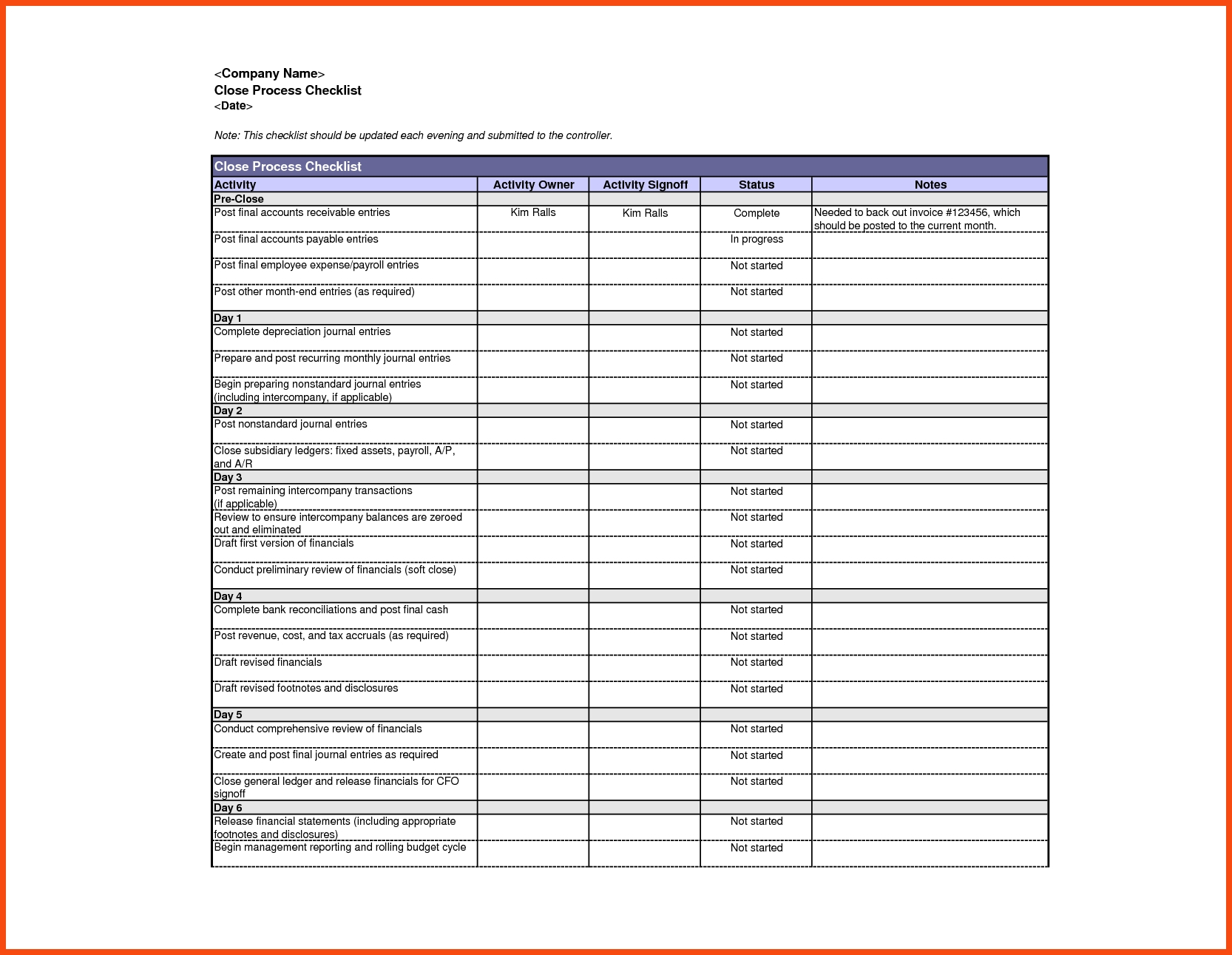 <Company Name>
Close Process Checklist
<Date>

Note: This checklist should be updated each evening and submitted to the controller.

Close Process Checklist

| Activity | Activity Owner | Activity Signoff | Status | Notes |
|---|---|---|---|---|
| Pre-Close | | | | |
| Post final accounts receivable entries | Kim Ralls | Kim Ralls | Complete | Needed to back out invoice #123456, which should be posted to the current month. |
| Post final accounts payable entries | | | In progress | |
| Post final employee expense/payroll entries | | | Not started | |
| Post other month-end entries (as required) | | | Not started | |
| Day 1 | | | | |
| Complete depreciation journal entries | | | Not started | |
| Prepare and post recurring monthly journal entries | | | Not started | |
| Begin preparing nonstandard journal entries (including intercompany, if applicable) | | | Not started | |
| Day 2 | | | | |
| Post nonstandard journal entries | | | Not started | |
| Close subsidiary ledgers: fixed assets, payroll, A/P, and A/R | | | Not started | |
| Day 3 | | | | |
| Post remaining intercompany transactions (if applicable) | | | Not started | |
| Review to ensure intercompany balances are zeroed out and eliminated | | | Not started | |
| Draft first version of financials | | | Not started | |
| Conduct preliminary review of financials (soft close) | | | Not started | |
| Day 4 | | | | |
| Complete bank reconciliations and post final cash | | | Not started | |
| Post revenue, cost, and tax accruals (as required) | | | Not started | |
| Draft revised financials | | | Not started | |
| Draft revised footnotes and disclosures | | | Not started | |
| Day 5 | | | | |
| Conduct comprehensive review of financials | | | Not started | |
| Create and post final journal entries as required | | | Not started | |
| Close general ledger and release financials for CFO signoff | | | Not started | |
| Day 6 | | | | |
| Release financial statements (including appropriate footnotes and disclosures) | | | Not started | |
| Begin management reporting and rolling budget cycle | | | Not started | |